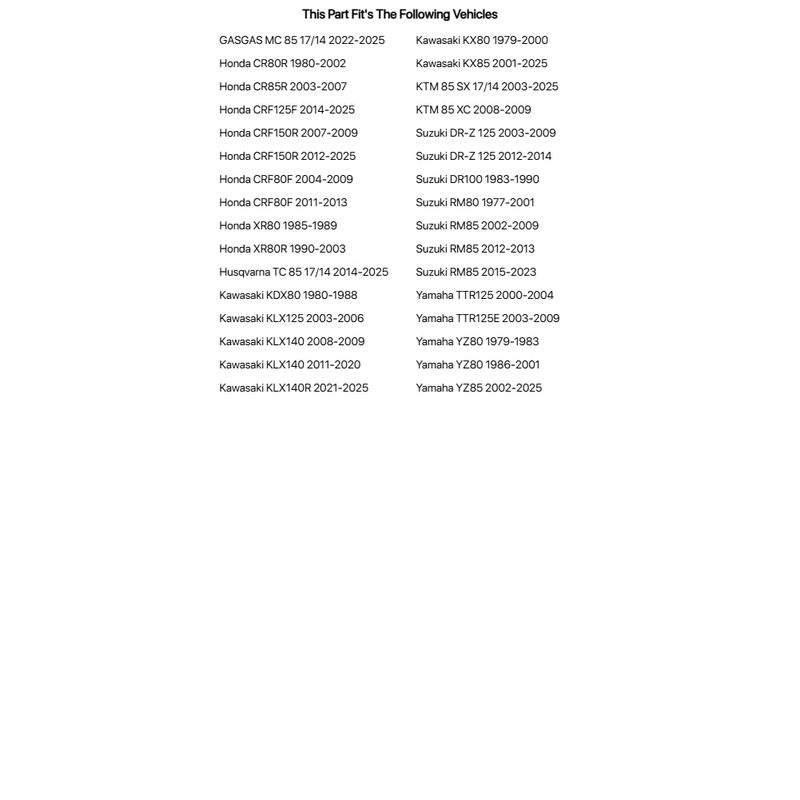 This Part Fit's The Following Vehicles

GASGAS MC 85 17/14 2022-2025
Honda CR80R 1980-2002
Honda CR85R 2003-2007
Honda CRF125F 2014-2025
Honda CRF150R 2007-2009
Honda CRF150R 2012-2025
Honda CRF80F 2004-2009
Honda CRF80F 2011-2013
Honda XR80 1985-1989
Honda XR80R 1990-2003
Husqvarna TC 85 17/14 2014-2025
Kawasaki KDX80 1980-1988
Kawasaki KLX125 2003-2006
Kawasaki KLX140 2008-2009
Kawasaki KLX140 2011-2020
Kawasaki KLX140R 2021-2025

Kawasaki KX80 1979-2000
Kawasaki KX85 2001-2025
KTM 85 SX 17/14 2003-2025
KTM 85 XC 2008-2009
Suzuki DR-Z 125 2003-2009
Suzuki DR-Z 125 2012-2014
Suzuki DR100 1983-1990
Suzuki RM80 1977-2001
Suzuki RM85 2002-2009
Suzuki RM85 2012-2013
Suzuki RM85 2015-2023
Yamaha TTR125 2000-2004
Yamaha TTR125E 2003-2009
Yamaha YZ80 1979-1983
Yamaha YZ80 1986-2001
Yamaha YZ85 2002-2025